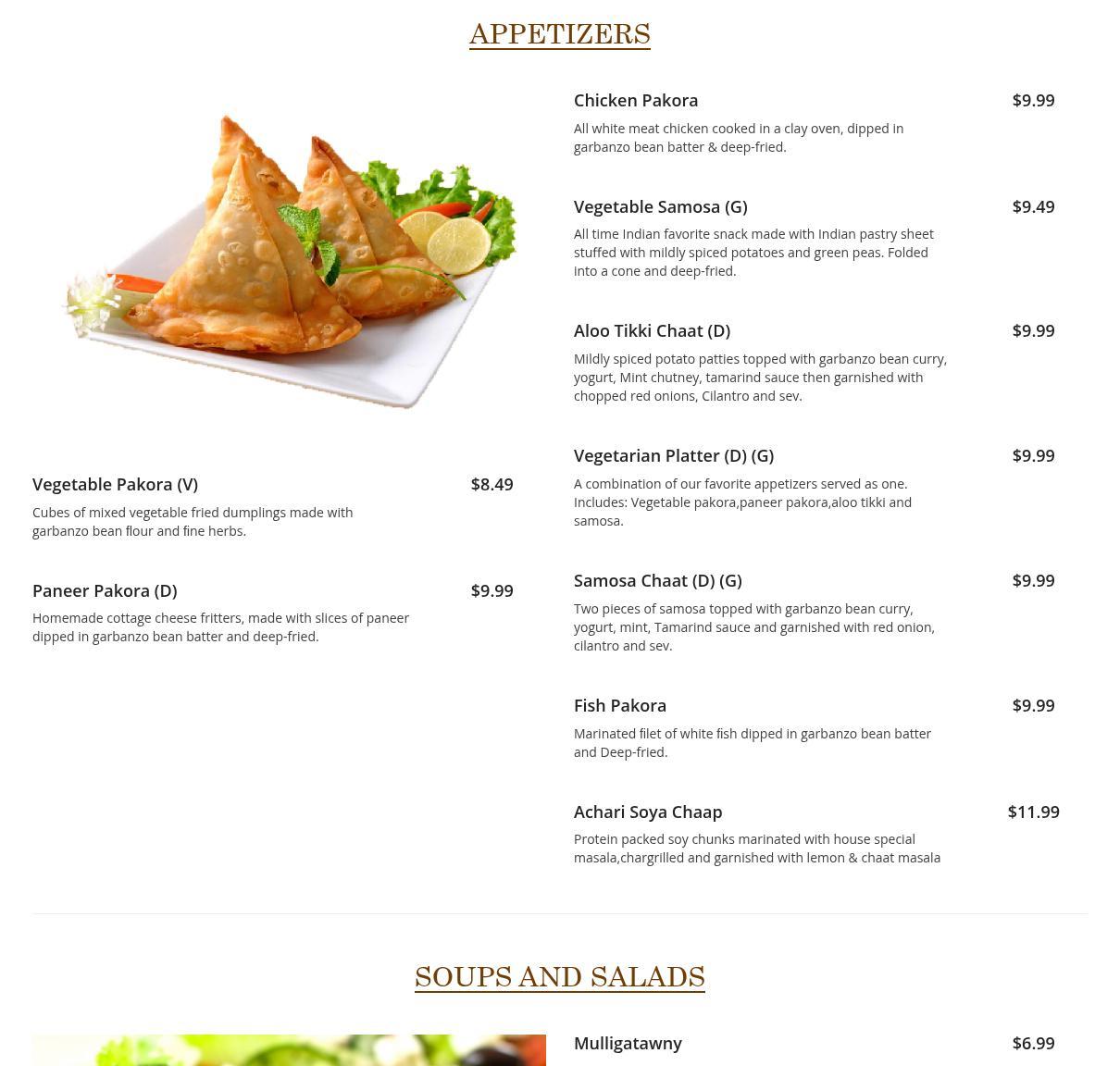 APPETIZERS

Vegetable Pakora (V) $8.49

Cubes of mixed vegetable fried dumplings made with garbanzo bean flour and fine herbs.

Paneer Pakora (D) $9.99

Homemade cottage cheese fritters, made with slices of paneer dipped in garbanzo bean batter and deep-fried.

Chicken Pakora $9.99

All white meat chicken cooked in a clay oven, dipped in garbanzo bean batter & deep-fried.

Vegetable Samosa (G) $9.49

All time Indian favorite snack made with Indian pastry sheet stuffed with mildly spiced potatoes and green peas. Folded into a cone and deep-fried.

Aloo Tikki Chaat (D) $9.99

Mildly spiced potato patties topped with garbanzo bean curry, yogurt, Mint chutney, tamarind sauce then garnished with chopped red onions, Cilantro and sev.

Vegetarian Platter (D) (G) $9.99

A combination of our favorite appetizers served as one. Includes: Vegetable pakora,paneer pakora,aloo tikki and samosa.

Samosa Chaat (D) (G) $9.99

Two pieces of samosa topped with garbanzo bean curry, yogurt, mint, Tamarind sauce and garnished with red onion, cilantro and sev.

Fish Pakora $9.99

Marinated filet of white fish dipped in garbanzo bean batter and Deep-fried.

Achari Soya Chaap $11.99

Protein packed soy chunks marinated with house special masala,chargrilled and garnished with lemon & chaat masala

SOUPS AND SALADS

Mulligatawny $6.99